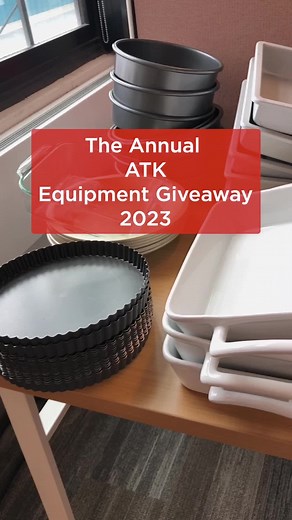 The Annual
ATK
Equipment Giveaway
2023